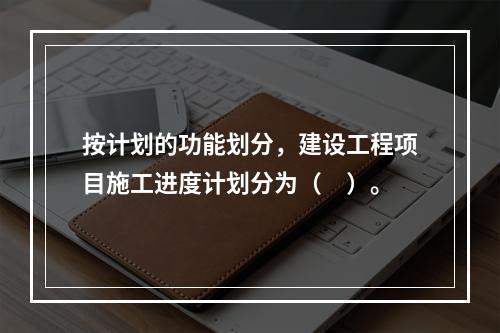 按计划的功能划分，建设工程项目施工进度计划分为（　）。